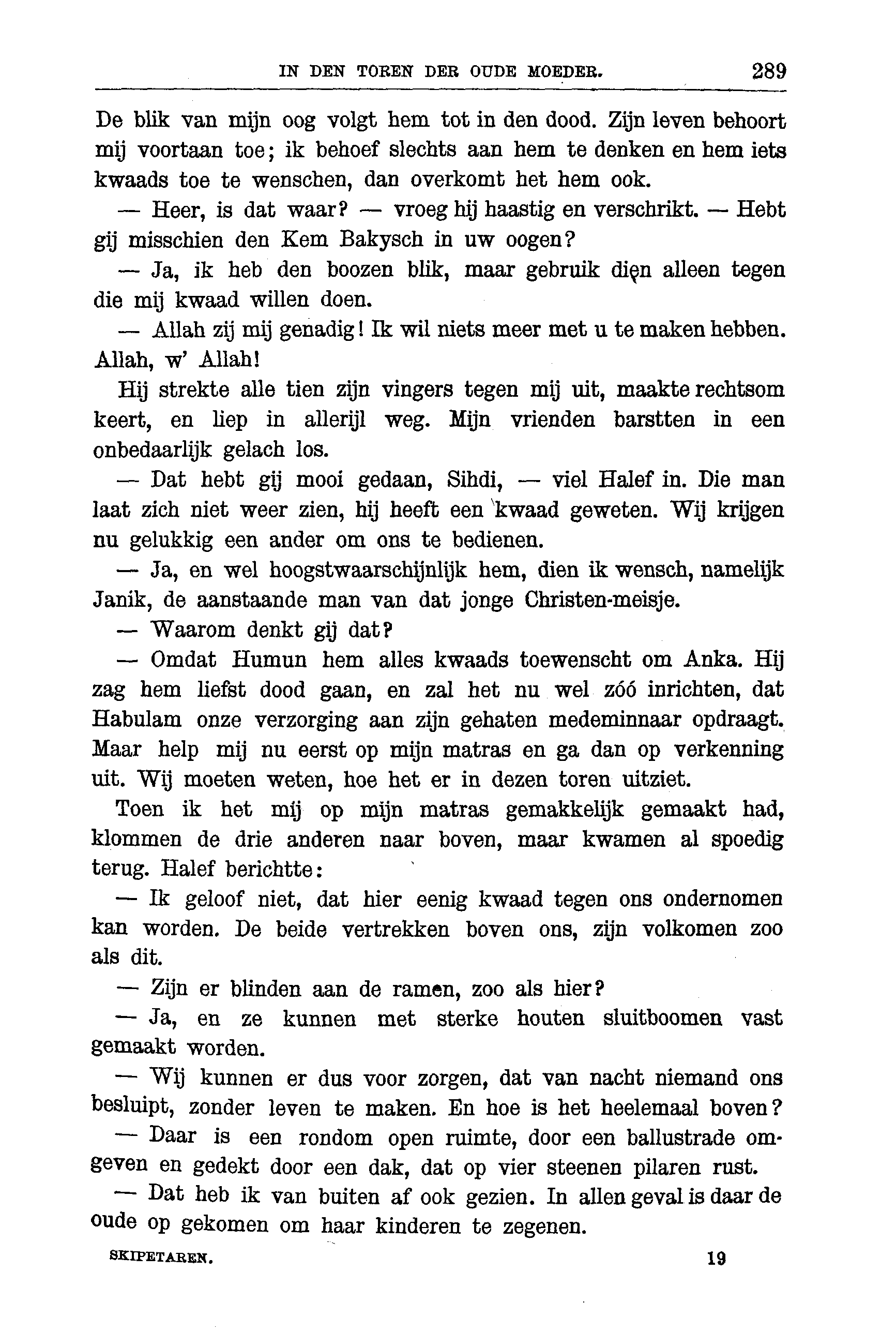 IN DEN TOREN DER OUDE MOEDER. 289

De blik van mijn oog volgt hem tot in den dood. Zijn leven behoort mij voortaan toe; ik behoef slechts aan hem te denken en hem iets kwaads toe te wenschen, dan overkomt het hem ook.

— Heer, is dat waar? — vroeg hij haastig en verschrikt. — Hebt gij misschien den Kem Bakysch in uw oogen?

— Ja, ik heb den boozen blik, maar gebruik dien alleen tegen die mij kwaad willen doen.

— Allah zij mij genadig! Ik wil niets meer met u te maken hebben. Allah, w' Allah!

Hij strekte alle tien zijn vingers tegen mij uit, maakte rechtsom keert, en liep in allerijl weg. Mijn vrienden barstten in een onbedaarlijk gelach los.

— Dat hebt gij mooi gedaan, Sihdi, — viel Halef in. Die man laat zich niet weer zien, hij heeft een kwaad geweten. Wij krijgen nu gelukkig een ander om ons te bedienen.

— Ja, en wel hoogstwaarschijnlijk hem, dien ik wensch, namelijk Janik, de aanstaande man van dat jonge Christen-meisje.

— Waarom denkt gij dat?

— Omdat Humun hem alles kwaads toewenscht om Anka. Hij zag hem liefst dood gaan, en zal het nu wel zóó inrichten, dat Habulam onze verzorging aan zijn gehaten medeminnaar opdraagt. Maar help mij nu eerst op mijn matras en ga dan op verkenning uit. Wij moeten weten, hoe het er in dezen toren uitziet.

Toen ik het mij op mijn matras gemakkelijk gemaakt had, klommen de drie anderen naar boven, maar kwamen al spoedig terug. Halef berichtte:

— Ik geloof niet, dat hier eenig kwaad tegen ons ondernomen kan worden. De beide vertrekken boven ons, zijn volkomen zoo als dit.

— Zijn er blinden aan de ramen, zoo als hier?

— Ja, en ze kunnen met sterke houten sluitboomen vast gemaakt worden.

— Wij kunnen er dus voor zorgen, dat van nacht niemand ons besluipt, zonder leven te maken. En hoe is het heelemaal boven?

— Daar is een rondom open ruimte, door een ballustrade omgeven en gedekt door een dak, dat op vier steenen pilaren rust.

— Dat heb ik van buiten af ook gezien. In allen geval is daar de oude op gekomen om haar kinderen te zegenen.

SKIPETAREN. 19